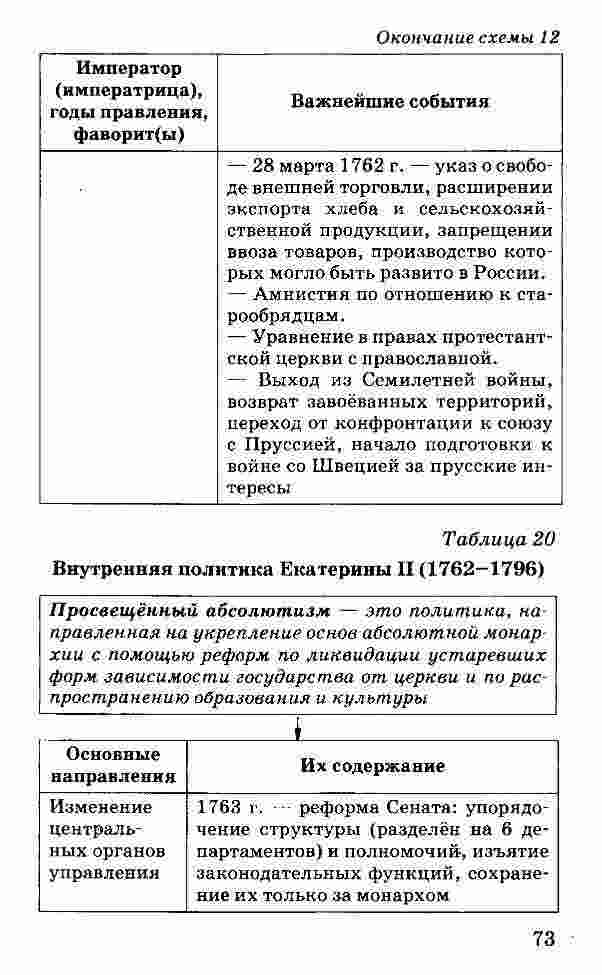 Окончание схемы 12

| Император (императрица), годы правления, фаворит(ы) | Важнейшие события |
|---|---|
| | — 28 марта 1762 г. — указ о свободе внешней торговли, расширении экспорта хлеба и сельскохозяйственной продукции, запрещении ввоза товаров, производство которых могло быть развито в России. — Амнистия по отношению к старообрядцам. — Уравнение в правах протестантской церкви с православной. — Выход из Семилетней войны, возврат завоёванных территорий, переход от конфронтации к союзу с Пруссией, начало подготовки к войне со Швецией за прусские интересы |

Таблица 20

Внутренняя политика Екатерины II (1762–1796)

Просвещённый абсолютизм — это политика, направленная на укрепление основ абсолютной монархии с помощью реформ по ликвидации устаревших форм зависимости государства от церкви и по распространению образования и культуры

| Основные направления | Их содержание |
|---|---|
| Изменение центральных органов управления | 1763 г. — реформа Сената: упорядочение структуры (разделён на 6 департаментов) и полномочий, изъятие законодательных функций, сохранение их только за монархом |

73